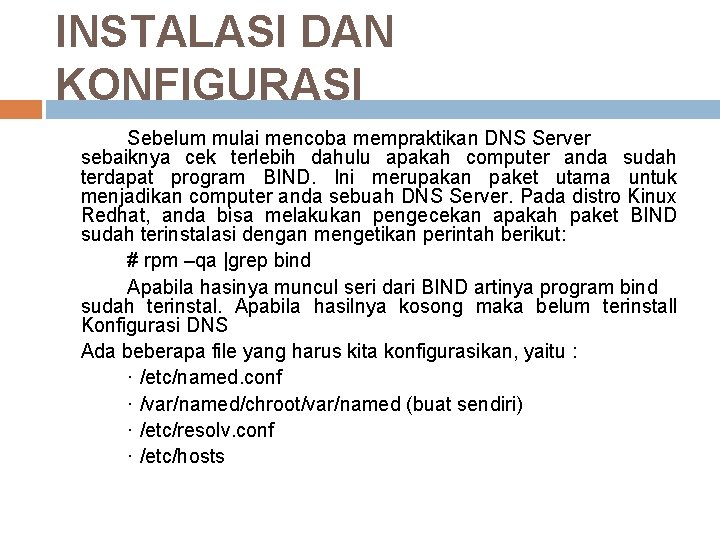 INSTALASI DAN KONFIGURASI

Sebelum mulai mencoba mempraktikan DNS Server sebaiknya cek terlebih dahulu apakah computer anda sudah terdapat program BIND. Ini merupakan paket utama untuk menjadikan computer anda sebuah DNS Server. Pada distro Kinux Redhat, anda bisa melakukan pengecekan apakah paket BIND sudah terinstalasi dengan mengetikan perintah berikut:

# rpm –qa |grep bind

Apabila hasinya muncul seri dari BIND artinya program bind sudah terinstal. Apabila hasilnya kosong maka belum terinstall Konfigurasi DNS

Ada beberapa file yang harus kita konfigurasikan, yaitu :

· /etc/named.conf

· /var/named/chroot/var/named (buat sendiri)

· /etc/resolv.conf

· /etc/hosts